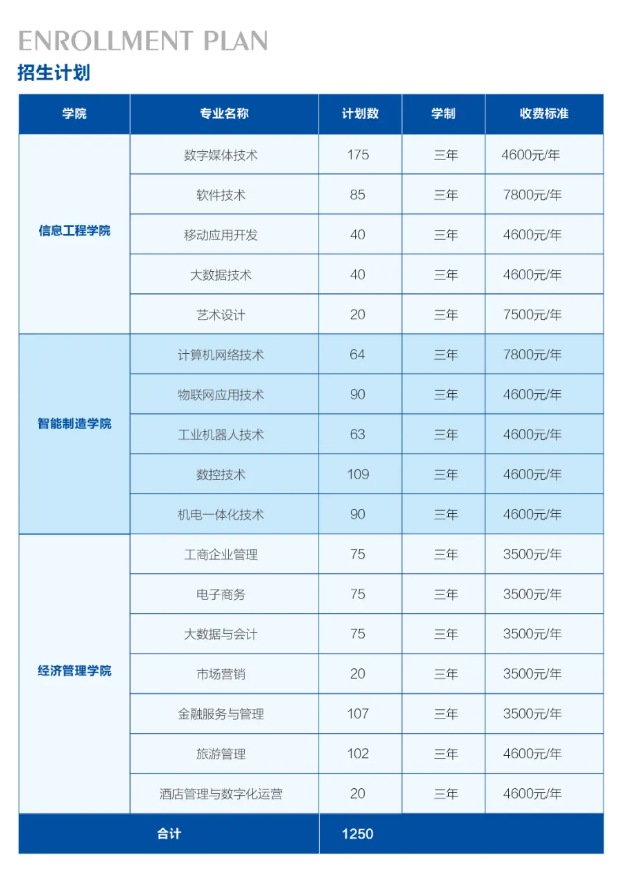 ENROLLMENT PLAN
招生计划

| 学院 | 专业名称 | 计划数 | 学制 | 收费标准 |
|---|---|---|---|---|
| 信息工程学院 | 数字媒体技术 | 175 | 三年 | 4600元/年 |
| | 软件技术 | 85 | 三年 | 7800元/年 |
| | 移动应用开发 | 40 | 三年 | 4600元/年 |
| | 大数据技术 | 40 | 三年 | 4600元/年 |
| | 艺术设计 | 20 | 三年 | 7500元/年 |
| 智能制造学院 | 计算机网络技术 | 64 | 三年 | 7800元/年 |
| | 物联网应用技术 | 90 | 三年 | 4600元/年 |
| | 工业机器人技术 | 63 | 三年 | 4600元/年 |
| | 数控技术 | 109 | 三年 | 4600元/年 |
| | 机电一体化技术 | 90 | 三年 | 4600元/年 |
| 经济管理学院 | 工商企业管理 | 75 | 三年 | 3500元/年 |
| | 电子商务 | 75 | 三年 | 3500元/年 |
| | 大数据与会计 | 75 | 三年 | 3500元/年 |
| | 市场营销 | 20 | 三年 | 3500元/年 |
| | 金融服务与管理 | 107 | 三年 | 3500元/年 |
| | 旅游管理 | 102 | 三年 | 4600元/年 |
| | 酒店管理与数字化运营 | 20 | 三年 | 4600元/年 |
| 合计 | | 1250 | | |